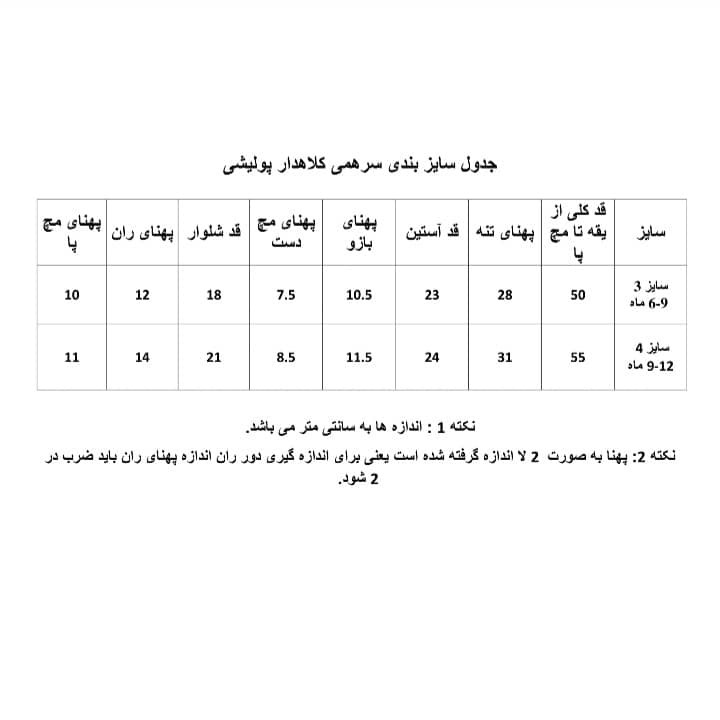 جدول سایز بندی سرهمی کلاهدار پولیشی

| سایز | قد کلی از یقه تا مچ پا | پهنای تنه | قد آستین | پهنای بازو | پهنای مچ دست | قد شلوار | پهنای ران | پهنای مچ پا |
|---|---|---|---|---|---|---|---|---|
| سایز 3 6-9 ماه | 50 | 28 | 23 | 10.5 | 7.5 | 18 | 12 | 10 |
| سایز 4 9-12 ماه | 55 | 31 | 24 | 11.5 | 8.5 | 21 | 14 | 11 |

نکته 1 : اندازه ها به سانتی متر می باشد.

نکته 2: پهنا به صورت 2 لا اندازه گرفته شده است یعنی برای اندازه گیری دور ران اندازه پهنای ران باید ضرب در 2 شود.